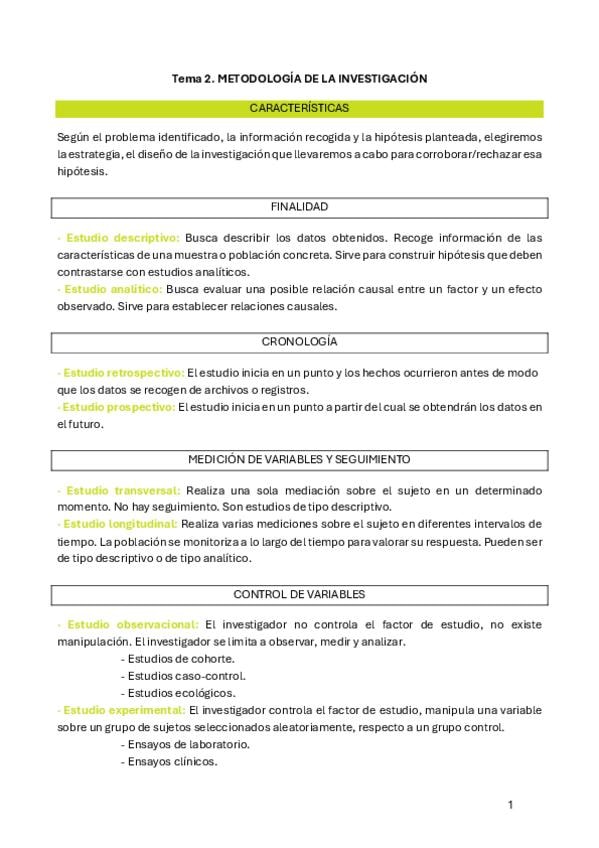 Tema 2. METODOLOGÍA DE LA INVESTIGACIÓN

CARACTERÍSTICAS

Según el problema identificado, la información recogida y la hipótesis planteada, elegiremos la estrategia, el diseño de la investigación que llevaremos a cabo para corroborar/rechazar esa hipótesis.

FINALIDAD

- Estudio descriptivo: Busca describir los datos obtenidos. Recoge información de las características de una muestra o población concreta. Sirve para construir hipótesis que deben contrastarse con estudios analíticos.
- Estudio analítico: Busca evaluar una posible relación causal entre un factor y un efecto observado. Sirve para establecer relaciones causales.

CRONOLOGÍA

- Estudio retrospectivo: El estudio inicia en un punto y los hechos ocurrieron antes de modo que los datos se recogen de archivos o registros.
- Estudio prospectivo: El estudio inicia en un punto a partir del cual se obtendrán los datos en el futuro.

MEDICIÓN DE VARIABLES Y SEGUIMIENTO

- Estudio transversal: Realiza una sola mediación sobre el sujeto en un determinado momento. No hay seguimiento. Son estudios de tipo descriptivo.
- Estudio longitudinal: Realiza varias mediciones sobre el sujeto en diferentes intervalos de tiempo. La población se monitoriza a lo largo del tiempo para valorar su respuesta. Pueden ser de tipo descriptivo o de tipo analítico.

CONTROL DE VARIABLES

- Estudio observacional: El investigador no controla el factor de estudio, no existe manipulación. El investigador se limita a observar, medir y analizar.
- Estudios de cohorte.
- Estudios caso-control.
- Estudios ecológicos.
- Estudio experimental: El investigador controla el factor de estudio, manipula una variable sobre un grupo de sujetos seleccionados aleatoriamente, respecto a un grupo control.
- Ensayos de laboratorio.
- Ensayos clínicos.

1